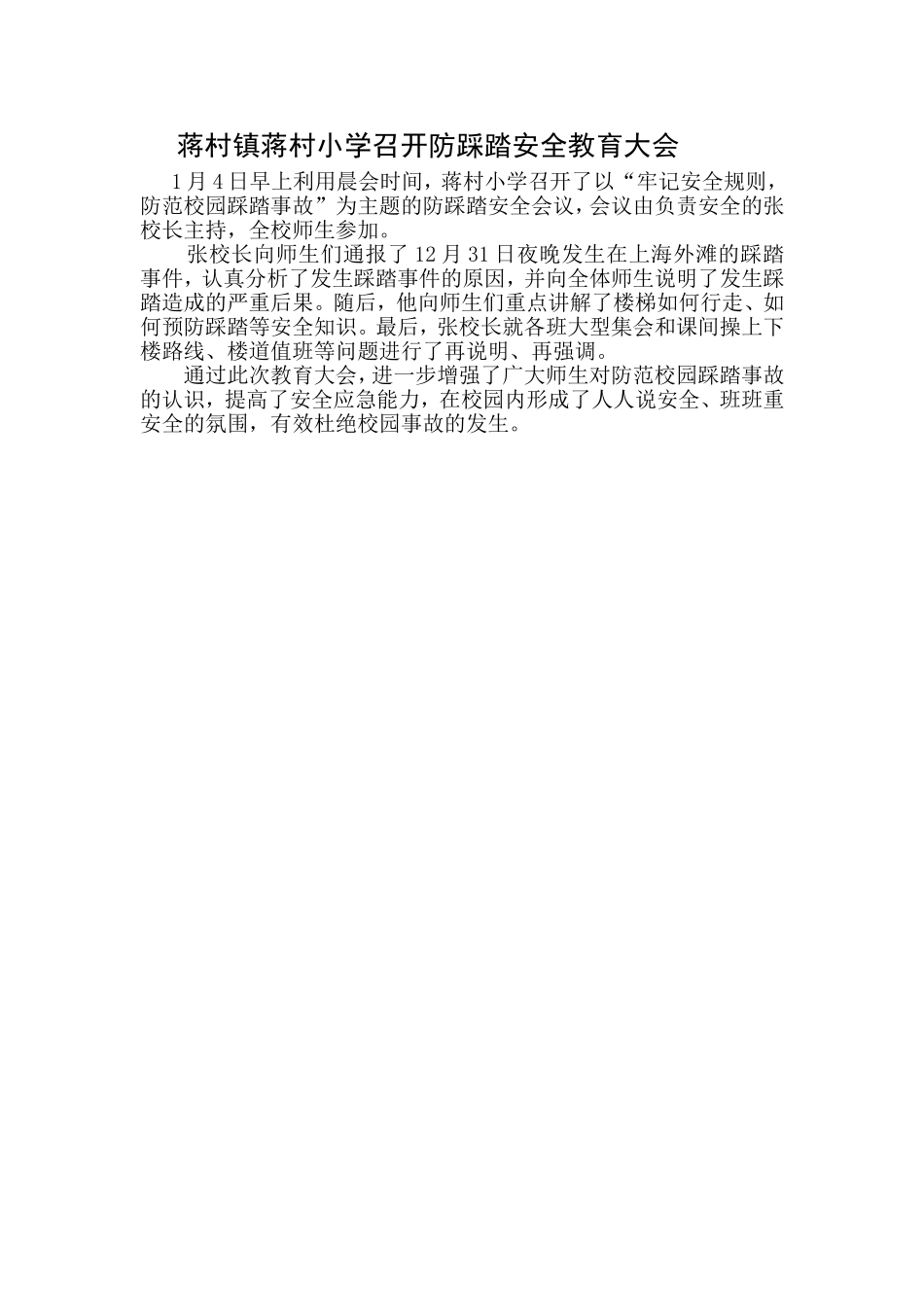 蒋村镇蒋村小学召开防踩踏安全教育大会

1月4日早上利用晨会时间，蒋村小学召开了以“牢记安全规则，防范校园踩踏事故”为主题的防踩踏安全会议，会议由负责安全的张校长主持，全校师生参加。

张校长向师生们通报了12月31日夜晚发生在上海外滩的踩踏事件，认真分析了发生踩踏事件的原因，并向全体师生说明了发生踩踏造成的严重后果。随后，他向师生们重点讲解了楼梯如何行走、如何预防踩踏等安全知识。最后，张校长就各班大型集会和课间操上下楼路线、楼道值班等问题进行了再说明、再强调。

通过此次教育大会，进一步增强了广大师生对防范校园踩踏事故的认识，提高了安全应急能力，在校园内形成了人人说安全、班班重安全的氛围，有效杜绝校园事故的发生。